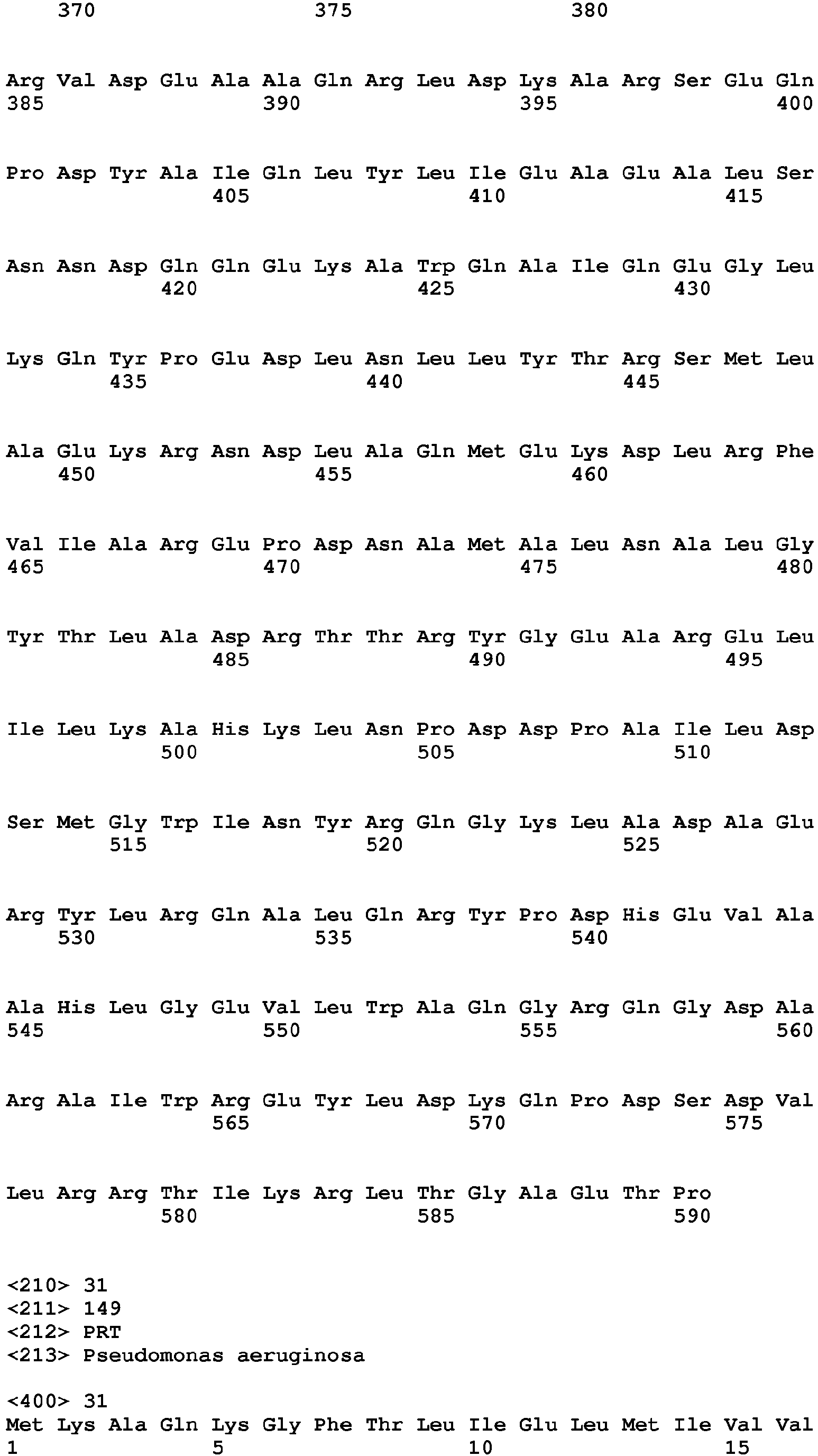 370 375 380

Arg Val Asp Glu Ala Ala Gln Arg Leu Asp Lys Ala Arg Ser Glu Gln
385 390 395 400

Pro Asp Tyr Ala Ile Gln Leu Tyr Leu Ile Glu Ala Glu Ala Leu Ser
405 410 415

Asn Asn Asp Gln Gln Glu Lys Ala Trp Gln Ala Ile Gln Glu Gly Leu
420 425 430

Lys Gln Tyr Pro Glu Asp Leu Asn Leu Leu Tyr Thr Arg Ser Met Leu
435 440 445

Ala Glu Lys Arg Asn Asp Leu Ala Gln Met Glu Lys Asp Leu Arg Phe
450 455 460

Val Ile Ala Arg Glu Pro Asp Asn Ala Met Ala Leu Asn Ala Leu Gly
465 470 475 480

Tyr Thr Leu Ala Asp Arg Thr Thr Arg Tyr Gly Glu Ala Arg Glu Leu
485 490 495

Ile Leu Lys Ala His Lys Leu Asn Pro Asp Asp Pro Ala Ile Leu Asp
500 505 510

Ser Met Gly Trp Ile Asn Tyr Arg Gln Gly Lys Leu Ala Asp Ala Glu
515 520 525

Arg Tyr Leu Arg Gln Ala Leu Gln Arg Tyr Pro Asp His Glu Val Ala
530 535 540

Ala His Leu Gly Glu Val Leu Trp Ala Gln Gly Arg Gln Gly Asp Ala
545 550 555 560

Arg Ala Ile Trp Arg Glu Tyr Leu Asp Lys Gln Pro Asp Ser Asp Val
565 570 575

Leu Arg Arg Thr Ile Lys Arg Leu Thr Gly Ala Glu Thr Pro
580 585 590

<210> 31
<211> 149
<212> PRT
<213> Pseudomonas aeruginosa

<400> 31
Met Lys Ala Gln Lys Gly Phe Thr Leu Ile Glu Leu Met Ile Val Val
1 5 10 15